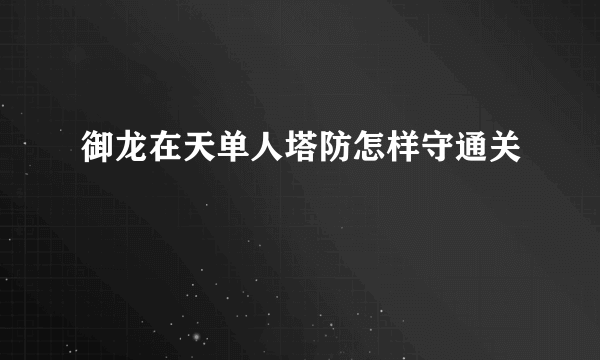 御龙在天单人塔防怎样守通关